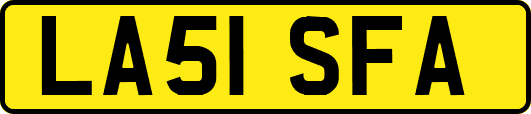 LA51 SFA